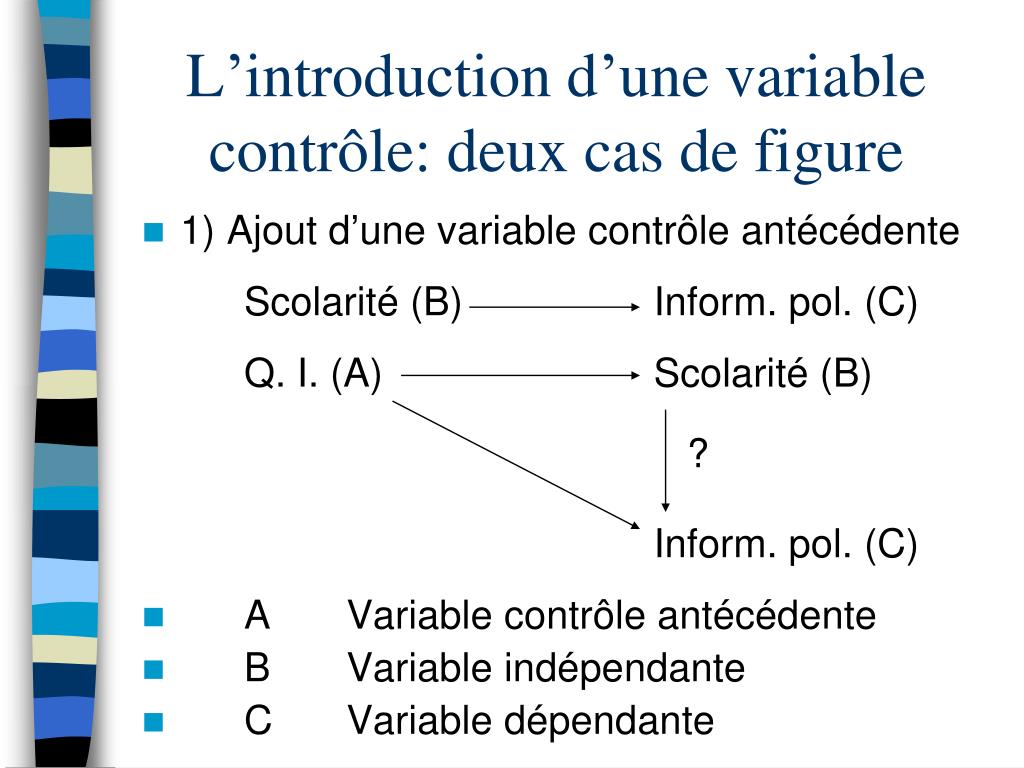 L’introduction d’une variable contrôle: deux cas de figure

1) Ajout d’une variable contrôle antécédente

Scolarité (B) Inform. pol. (C)

Q. I. (A) Scolarité (B)

?

Inform. pol. (C)

A Variable contrôle antécédente

B Variable indépendante

C Variable dépendante